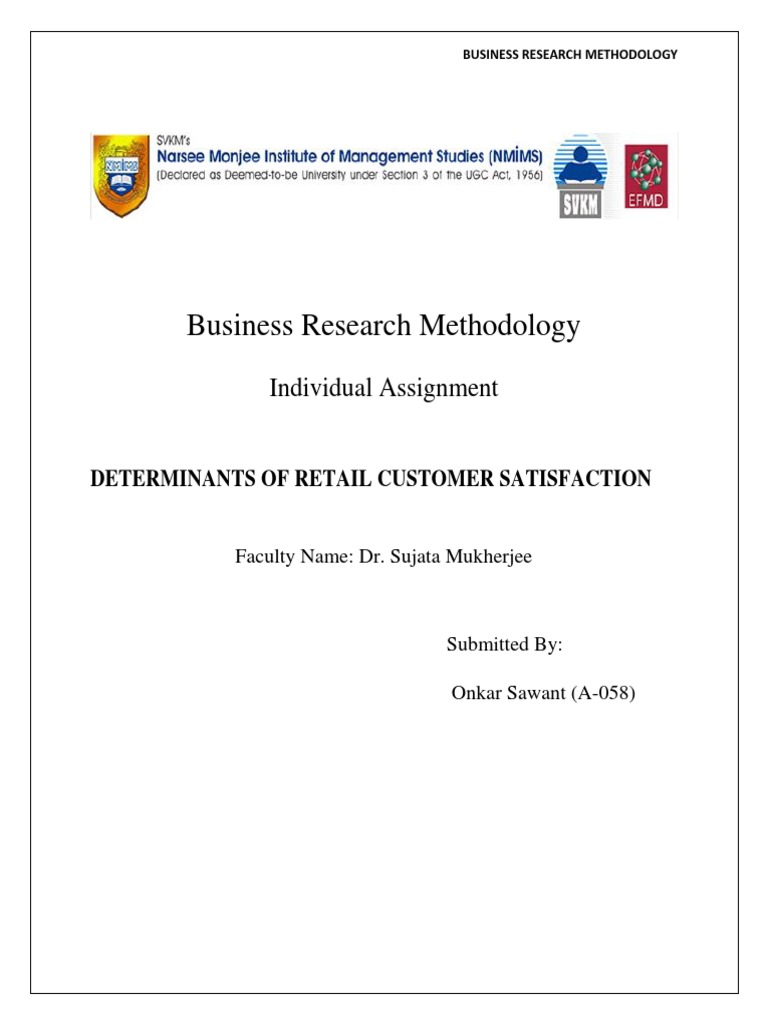 BUSINESS RESEARCH METHODOLOGY

SVKM's
Narsee Monjee Institute of Management Studies (NMIMS)
(Declared as Deemed-to-be University under Section 3 of the UGC Act, 1956)

SVKM

EFMD

Business Research Methodology

Individual Assignment

DETERMINANTS OF RETAIL CUSTOMER SATISFACTION

Faculty Name: Dr. Sujata Mukherjee

Submitted By:

Onkar Sawant (A-058)